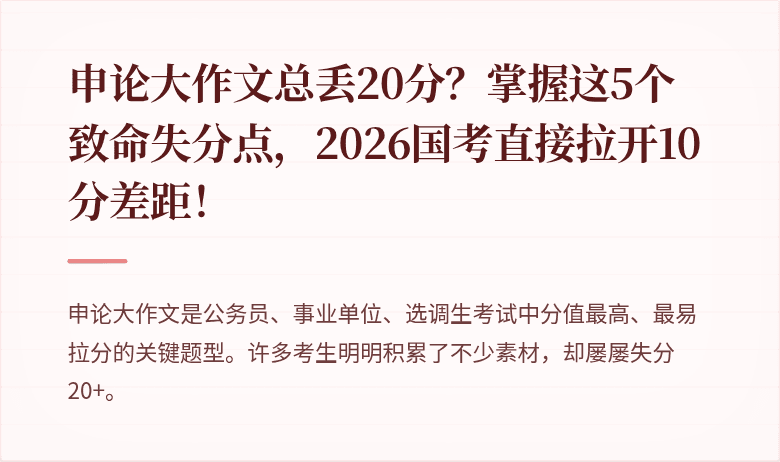 申论大作文总丢20分？掌握这5个致命失分点，2026国考直接拉开10分差距！

申论大作文是公务员、事业单位、选调生考试中分值最高、最易拉分的关键题型。许多考生明明积累了不少素材，却屡屡失分20+。